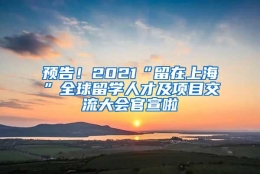 预告！2021“留在上海”全球留学人才及项目交流大会官宣啦